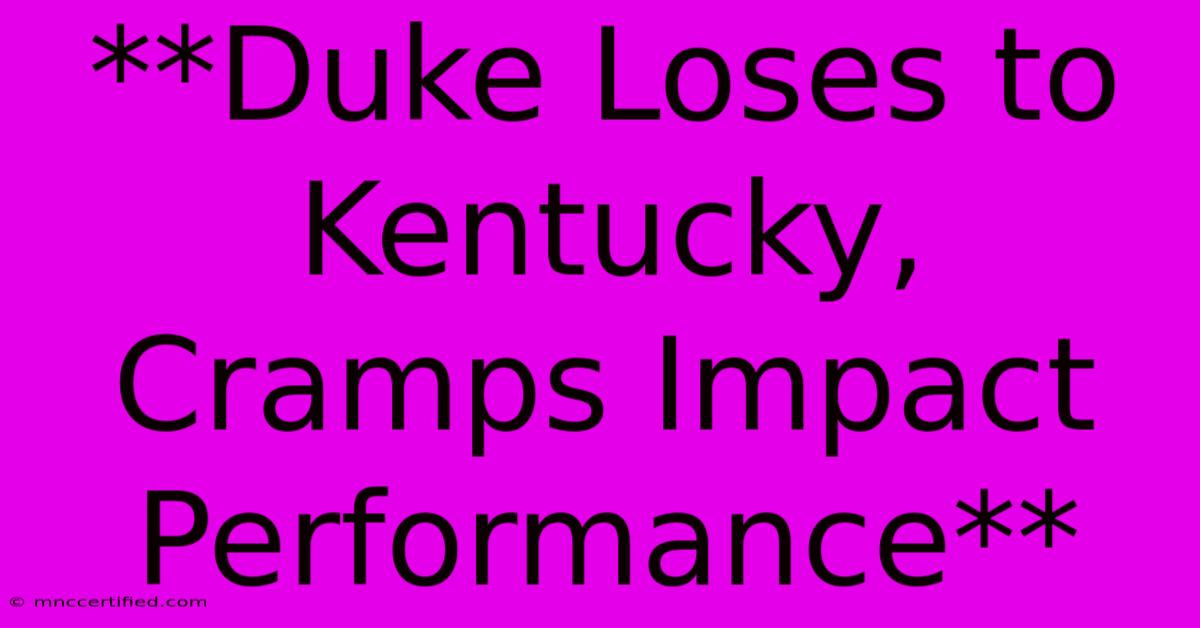 **Duke Loses to Kentucky, Cramps Impact Performance**

© mnccertified.com